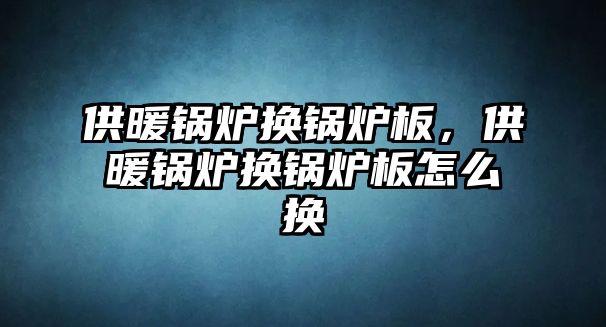 供暖锅炉换锅炉板，供暖锅炉换锅炉板怎么换